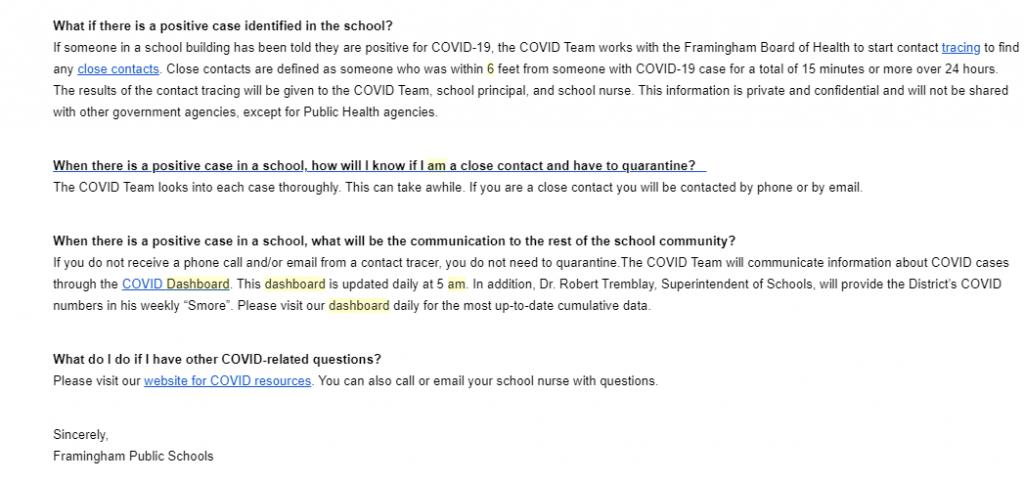 What if there is a positive case identified in the school?
If someone in a school building has been told they are positive for COVID-19, the COVID Team works with the Framingham Board of Health to start contact tracing to find any close contacts. Close contacts are defined as someone who was within 6 feet from someone with COVID-19 case for a total of 15 minutes or more over 24 hours. The results of the contact tracing will be given to the COVID Team, school principal, and school nurse. This information is private and confidential and will not be shared with other government agencies, except for Public Health agencies.

When there is a positive case in a school, how will I know if I am a close contact and have to quarantine?
The COVID Team looks into each case thoroughly. This can take awhile. If you are a close contact you will be contacted by phone or by email.

When there is a positive case in a school, what will be the communication to the rest of the school community?
If you do not receive a phone call and/or email from a contact tracer, you do not need to quarantine.The COVID Team will communicate information about COVID cases through the COVID Dashboard. This dashboard is updated daily at 5 am. In addition, Dr. Robert Tremblay, Superintendent of Schools, will provide the District's COVID numbers in his weekly "Smore". Please visit our dashboard daily for the most up-to-date cumulative data.

What do I do if I have other COVID-related questions?
Please visit our website for COVID resources. You can also call or email your school nurse with questions.

Sincerely,
Framingham Public Schools